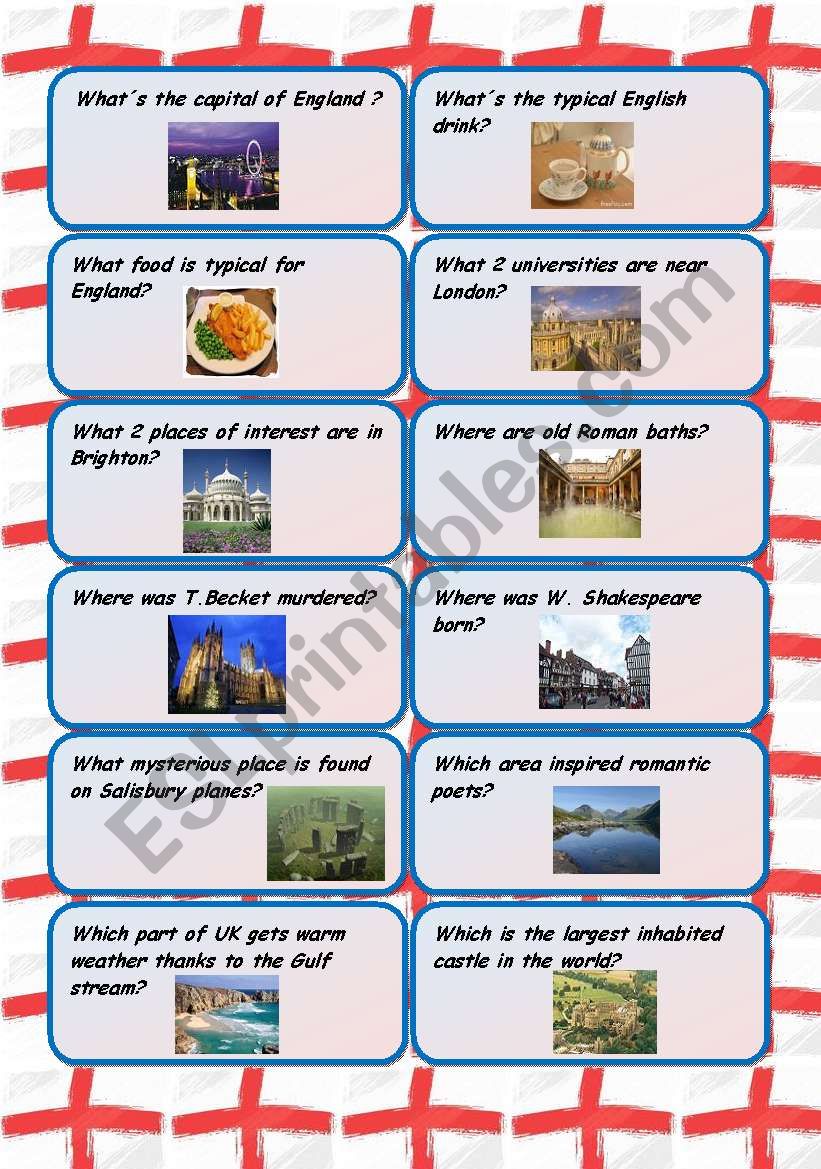 What´s the capital of England ?

What´s the typical English drink?

What food is typical for England?

What 2 universities are near London?

What 2 places of interest are in Brighton?

Where are old Roman baths?

Where was T.Becket murdered?

Where was W. Shakespeare born?

What mysterious place is found on Salisbury planes?

Which area inspired romantic poets?

Which part of UK gets warm weather thanks to the Gulf stream?

Which is the largest inhabited castle in the world?

ESLprintables.com